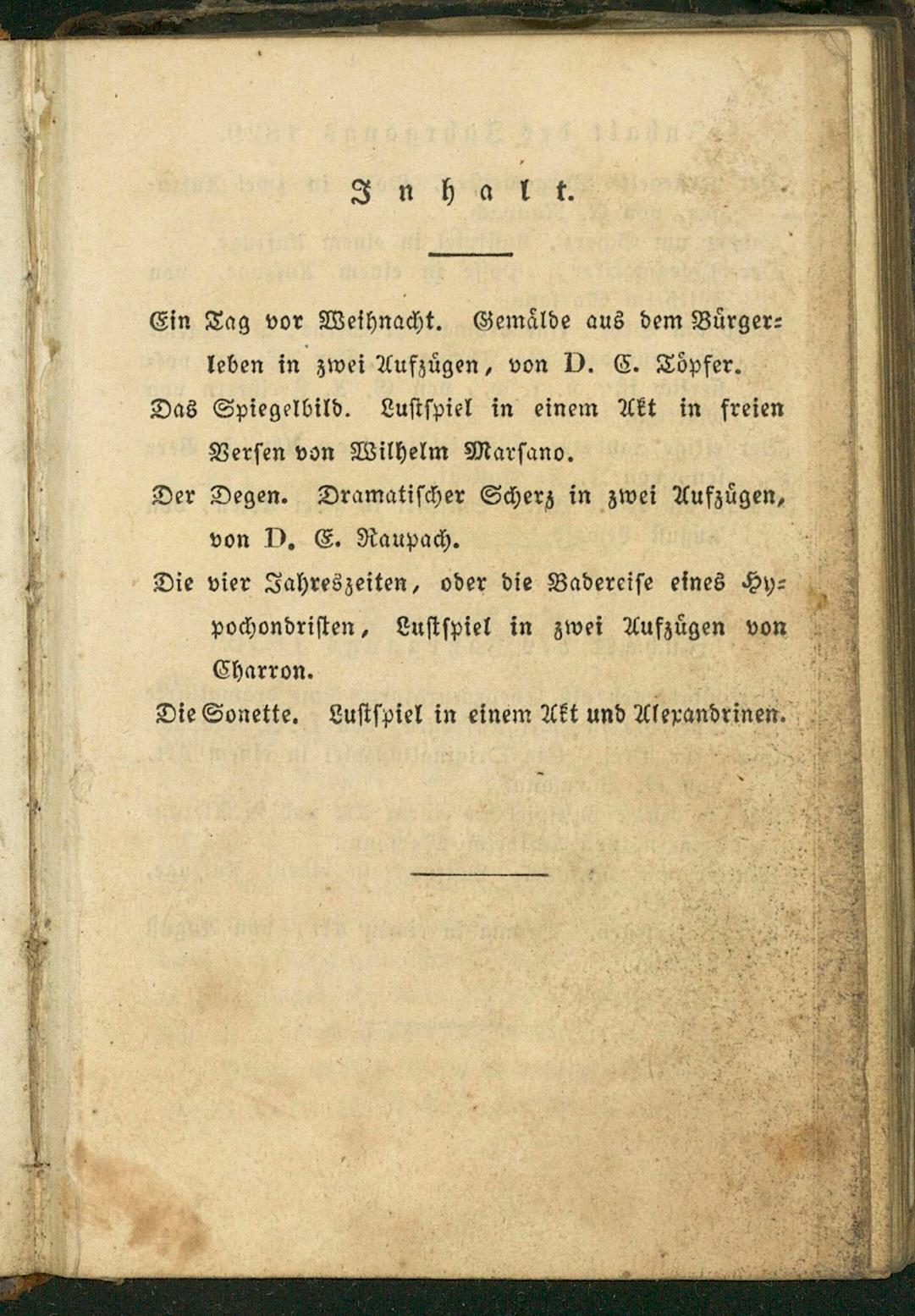 Inhalt.

Ein Tag vor Weihnacht. Gemälde aus dem Bürgerleben in zwei Aufzügen, von D. E. Töpfer.

Das Spiegelbild. Lustspiel in einem Akt in freien Versen von Wilhelm Marsano.

Der Degen. Dramatischer Scherz in zwei Aufzügen, von D. E. Raupach.

Die vier Jahreszeiten, oder die Badereise eines Hypochondristen, Lustspiel in zwei Aufzügen von Charron.

Die Sonette. Lustspiel in einem Akt und Alexandrinen.